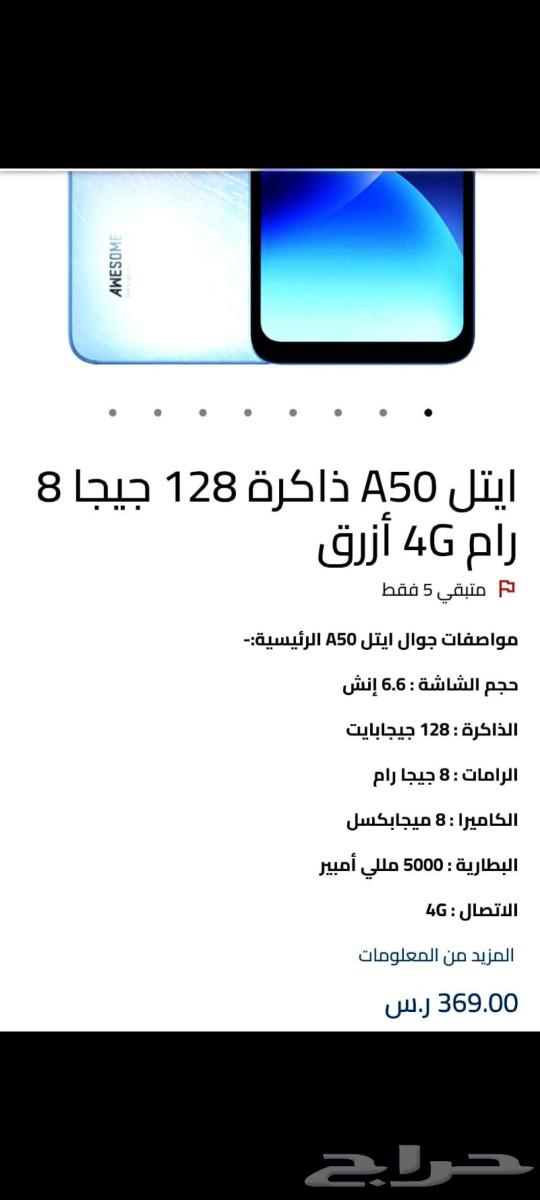 AWESOME

ايتل A50 ذاكرة 128 جيجا 8 رام 4G أزرق

متبقي 5 فقط

مواصفات جوال ايتل A50 الرئيسية:-

حجم الشاشة : 6.6 إنش

الذاكرة : 128 جيجابايت

الرامات : 8 جيجا رام

الكاميرا : 8 ميجابكسل

البطارية : 5000 مللي أمبير

الاتصال : 4G

المزيد من المعلومات

369.00 ر.س

حراج